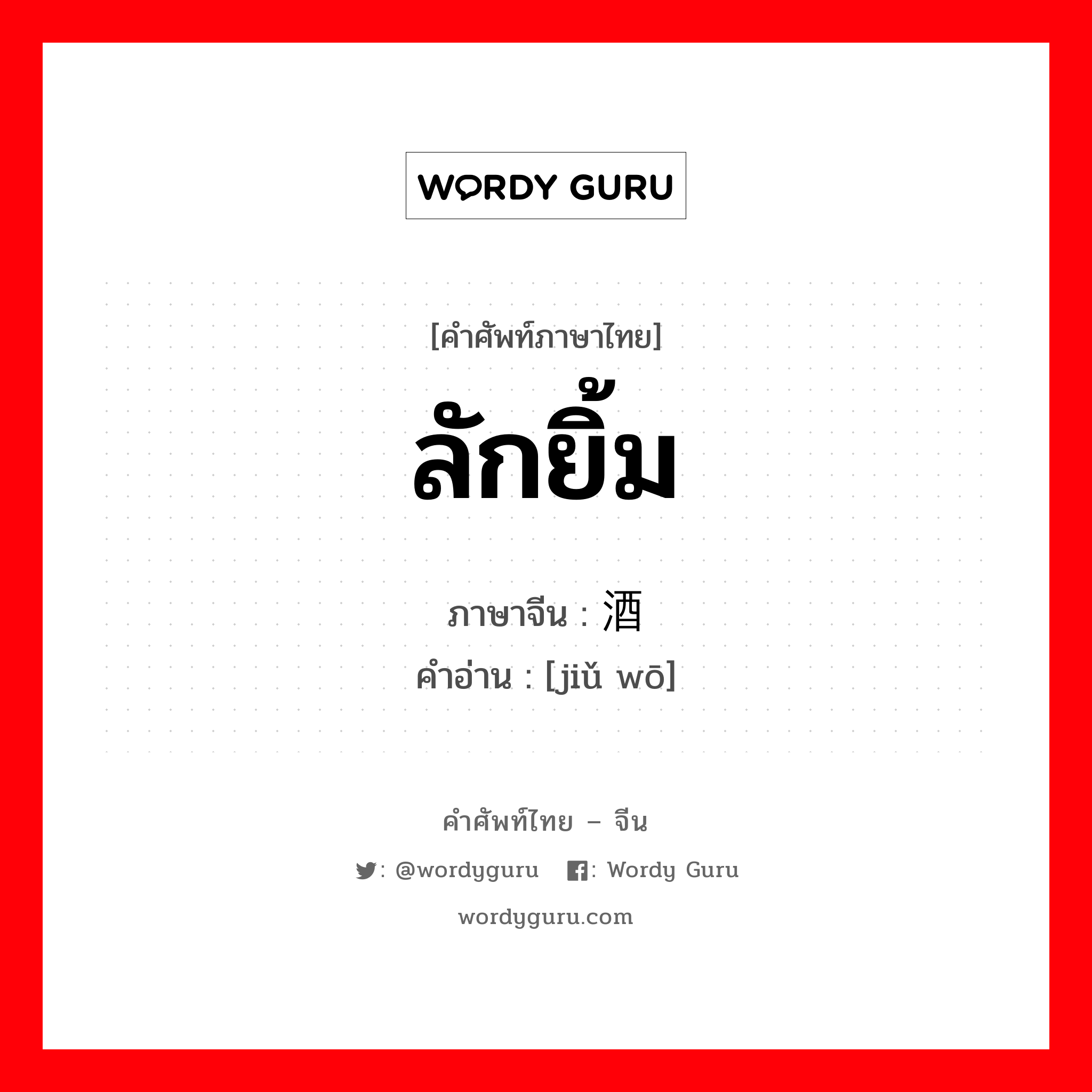 WORDY GURU

[คำศัพท์ภาษาไทย]

ลักยิ้ม

ภาษาจีน : 酒

คำอ่าน : [jiǔ wō]

คำศัพท์ไทย – จีน

: @wordyguru : Wordy Guru

wordyguru.com